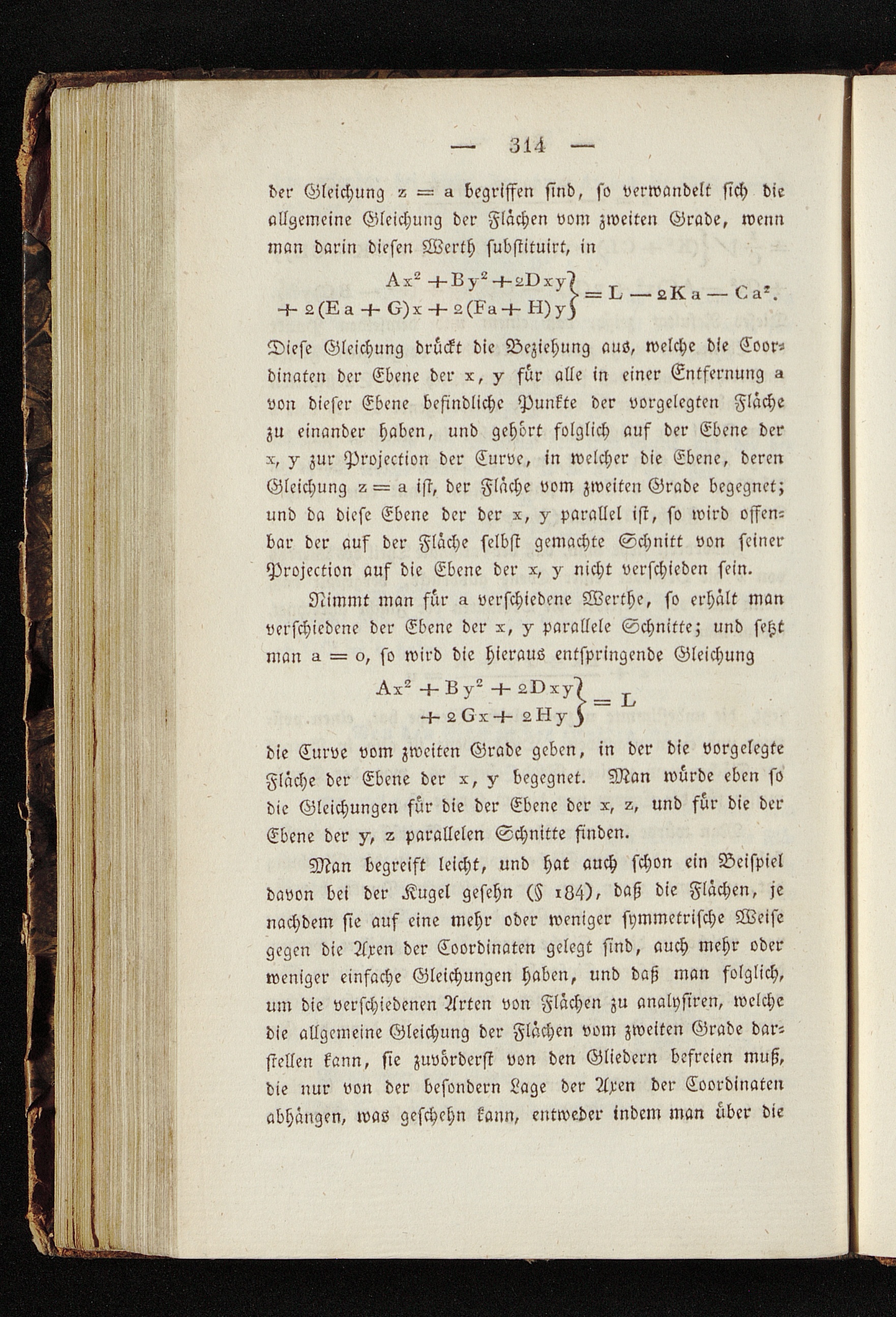 — 314 —

der Gleichung $z = a$ begriffen sind, so verwandelt sich die allgemeine Gleichung der Flächen vom zweiten Grade, wenn man darin diesen Werth substituirt, in

$\left.\begin{matrix} Ax^2 + By^2 + 2Dxy \\ + 2(Ea + G)x + 2(Fa + H)y \end{matrix}\right\} = L - 2Ka - Ca^2.$

Diese Gleichung drückt die Beziehung aus, welche die Coordinaten der Ebene der x, y für alle in einer Entfernung a von dieser Ebene befindliche Punkte der vorgelegten Fläche zu einander haben, und gehört folglich auf der Ebene der x, y zur Projection der Curve, in welcher die Ebene, deren Gleichung $z = a$ ist, der Fläche vom zweiten Grade begegnet; und da diese Ebene der der x, y parallel ist, so wird offenbar der auf der Fläche selbst gemachte Schnitt von seiner Projection auf die Ebene der x, y nicht verschieden sein.

Nimmt man für a verschiedene Werthe, so erhält man verschiedene der Ebene der x, y parallele Schnitte; und setzt man $a = 0$, so wird die hieraus entspringende Gleichung

$\left.\begin{matrix} Ax^2 + By^2 + 2Dxy \\ + 2Gx + 2Hy \end{matrix}\right\} = L$

die Curve vom zweiten Grade geben, in der die vorgelegte Fläche der Ebene der x, y begegnet. Man würde eben so die Gleichungen für die der Ebene der x, z, und für die der Ebene der y, z parallelen Schnitte finden.

Man begreift leicht, und hat auch schon ein Beispiel davon bei der Kugel gesehn (§ 184), daß die Flächen, je nachdem sie auf eine mehr oder weniger symmetrische Weise gegen die Axen der Coordinaten gelegt sind, auch mehr oder weniger einfache Gleichungen haben, und daß man folglich, um die verschiedenen Arten von Flächen zu analysiren, welche die allgemeine Gleichung der Flächen vom zweiten Grade darstellen kann, sie zuvörderst von den Gliedern befreien muß, die nur von der besondern Lage der Axen der Coordinaten abhängen, was geschehn kann, entweder indem man über die